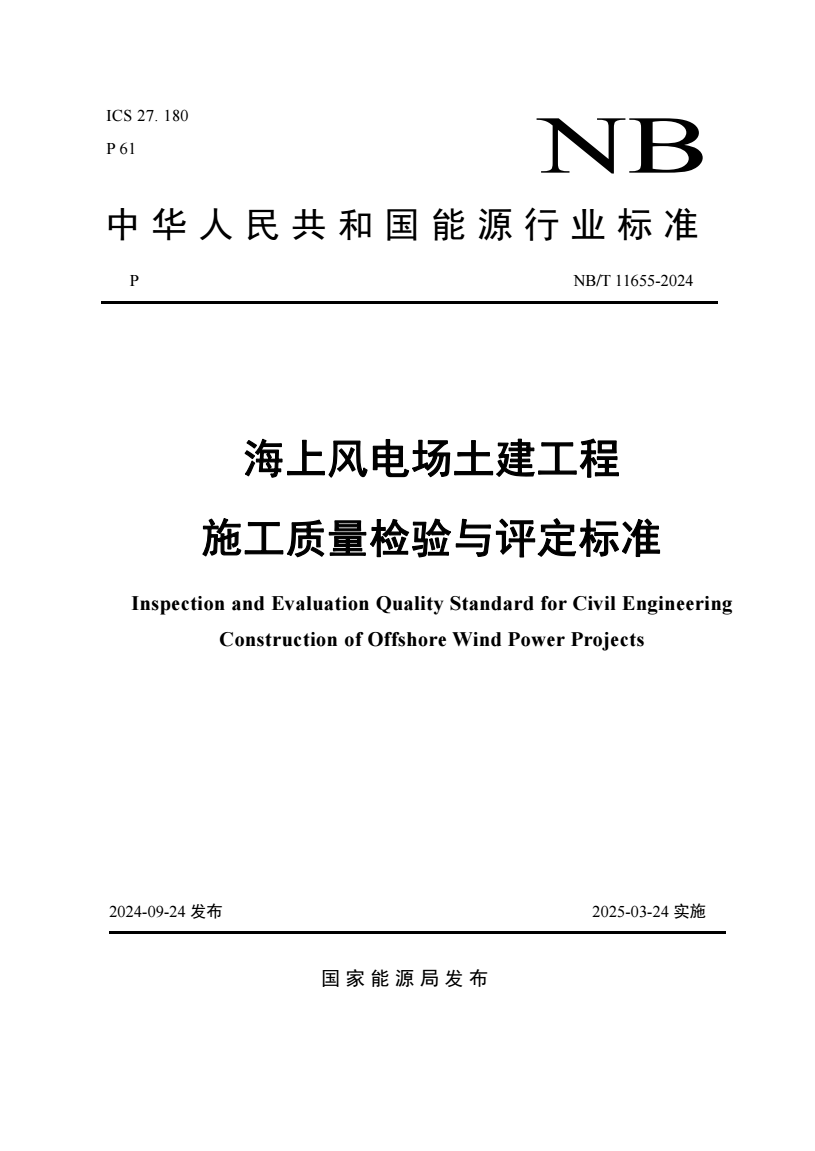 ICS 27. 180
P 61

NB

中华人民共和国能源行业标准

P

NB/T 11655-2024

海上风电场土建工程
施工质量检验与评定标准

Inspection and Evaluation Quality Standard for Civil Engineering Construction of Offshore Wind Power Projects

2024-09-24 发布

2025-03-24 实施

国家能源局发布